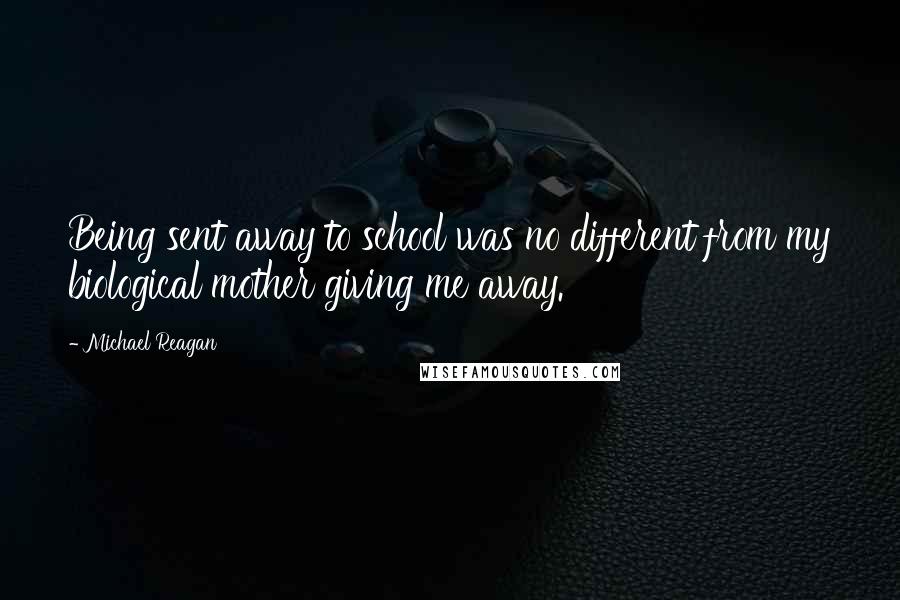 Being sent away to school was no different from my biological mother giving me away.

- Michael Reagan

WISEFAMOUSQUOTES.COM